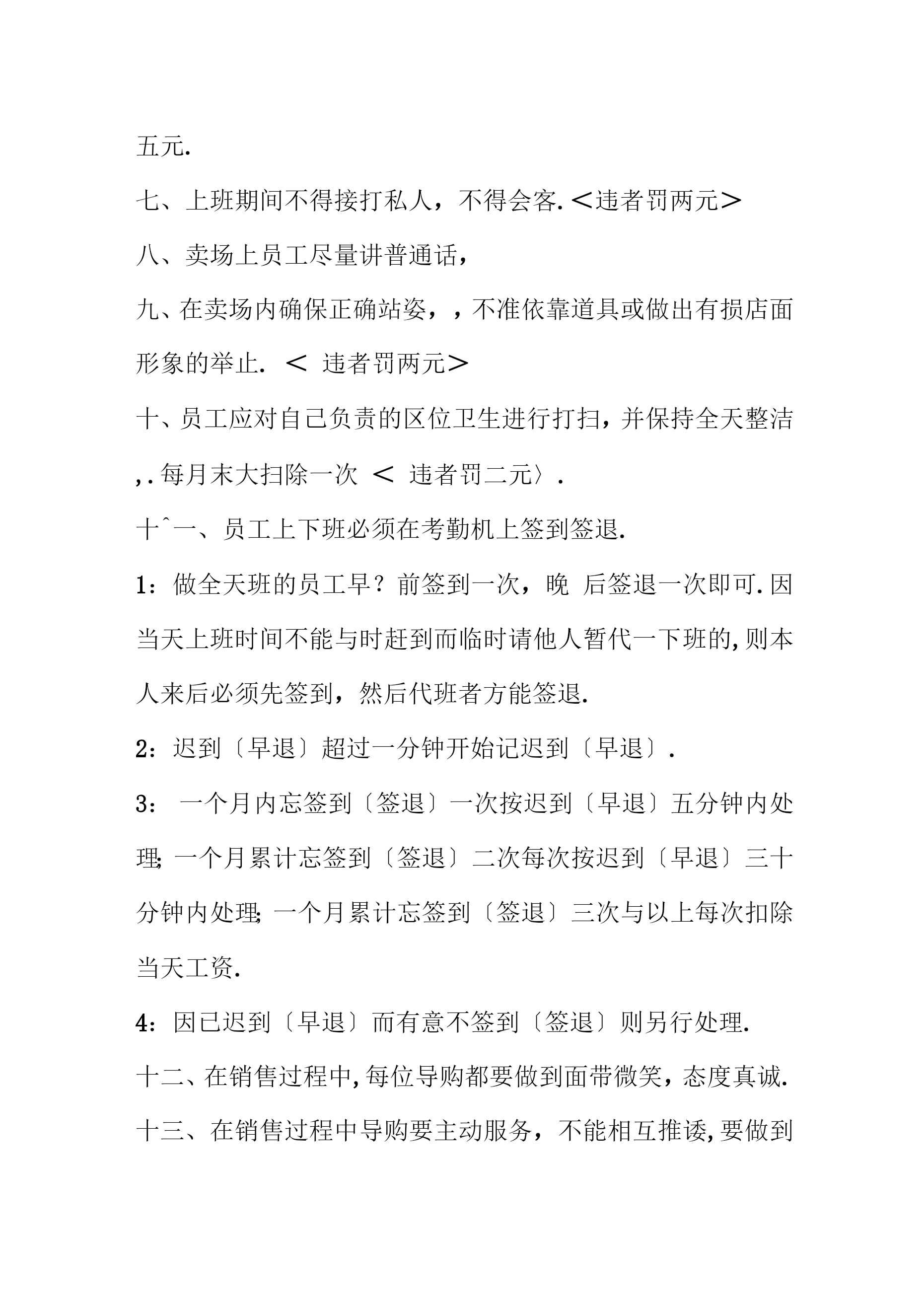 五元.

七、上班期间不得接打私人，不得会客.＜违者罚两元＞

八、卖场上员工尽量讲普通话，

九、在卖场内确保正确站姿，，不准依靠道具或做出有损店面形象的举止. ＜ 违者罚两元＞

十、员工应对自己负责的区位卫生进行打扫，并保持全天整洁,.每月末大扫除一次 ＜ 违者罚二元〉.

十ˆ一、员工上下班必须在考勤机上签到签退.

1：做全天班的员工早？前签到一次，晚 后签退一次即可.因当天上班时间不能与时赶到而临时请他人暂代一下班的,则本人来后必须先签到，然后代班者方能签退.

2：迟到〔早退〕超过一分钟开始记迟到〔早退〕.

3： 一个月内忘签到〔签退〕一次按迟到〔早退〕五分钟内处理; 一个月累计忘签到〔签退〕二次每次按迟到〔早退〕三十分钟内处理; 一个月累计忘签到〔签退〕三次与以上每次扣除当天工资.

4：因已迟到〔早退〕而有意不签到〔签退〕则另行处理.

十二、在销售过程中,每位导购都要做到面带微笑，态度真诚.

十三、在销售过程中导购要主动服务，不能相互推诿,要做到